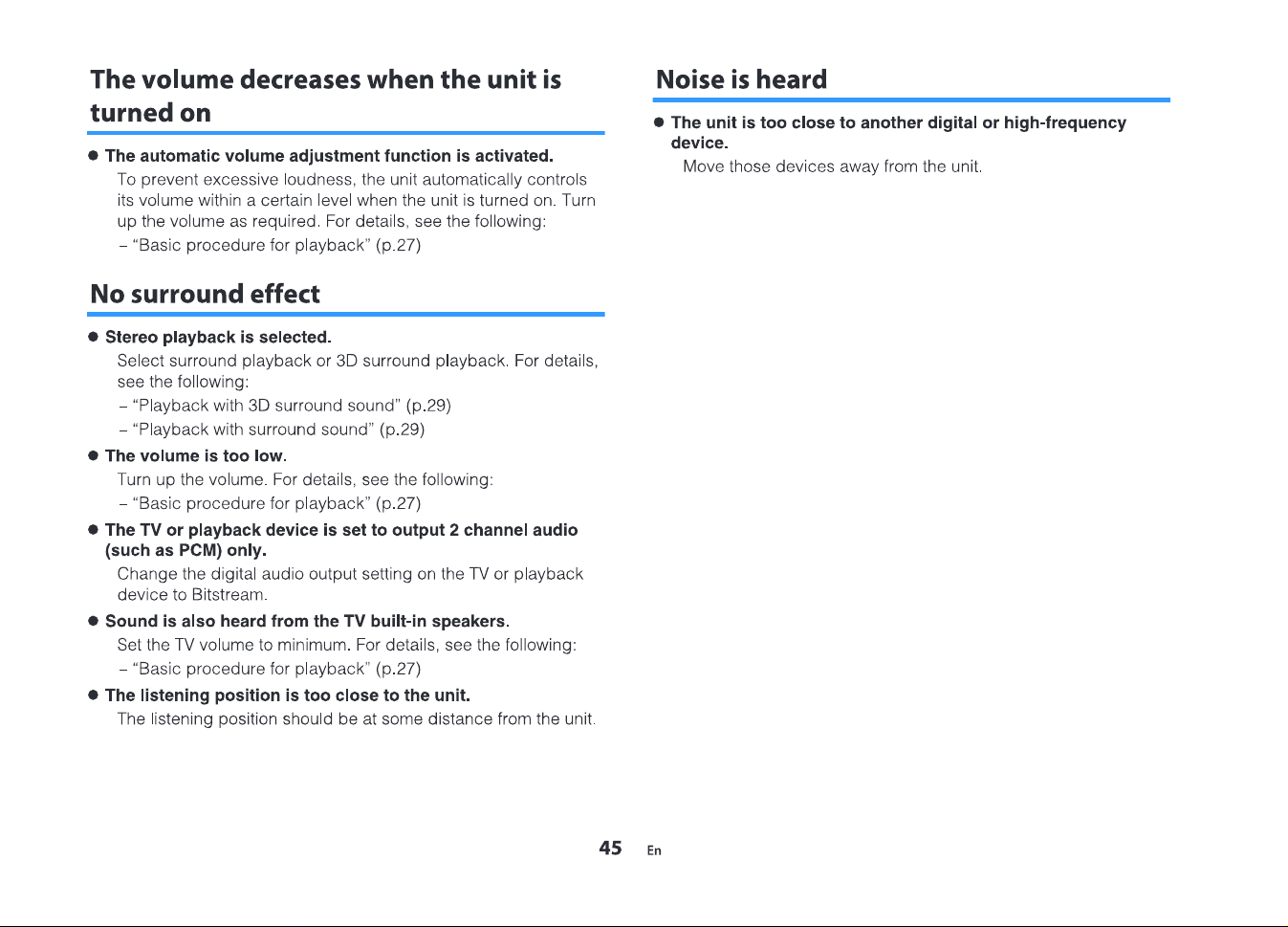 The volume decreases when the unit is turned on

• The automatic volume adjustment function is activated.

To prevent excessive loudness, the unit automatically controls its volume within a certain level when the unit is turned on. Turn up the volume as required. For details, see the following:

- "Basic procedure for playback" (p.27)

No surround effect

• Stereo playback is selected.

Select surround playback or 3D surround playback. For details, see the following:

- "Playback with 3D surround sound" (p.29)
- "Playback with surround sound" (p.29)

• The volume is too low.

Turn up the volume. For details, see the following:

- "Basic procedure for playback" (p.27)

• The TV or playback device is set to output 2 channel audio (such as PCM) only.

Change the digital audio output setting on the TV or playback device to Bitstream.

• Sound is also heard from the TV built-in speakers.

Set the TV volume to minimum. For details, see the following:

- "Basic procedure for playback" (p.27)

• The listening position is too close to the unit.

The listening position should be at some distance from the unit.

Noise is heard

• The unit is too close to another digital or high-frequency device.

Move those devices away from the unit.

45 En